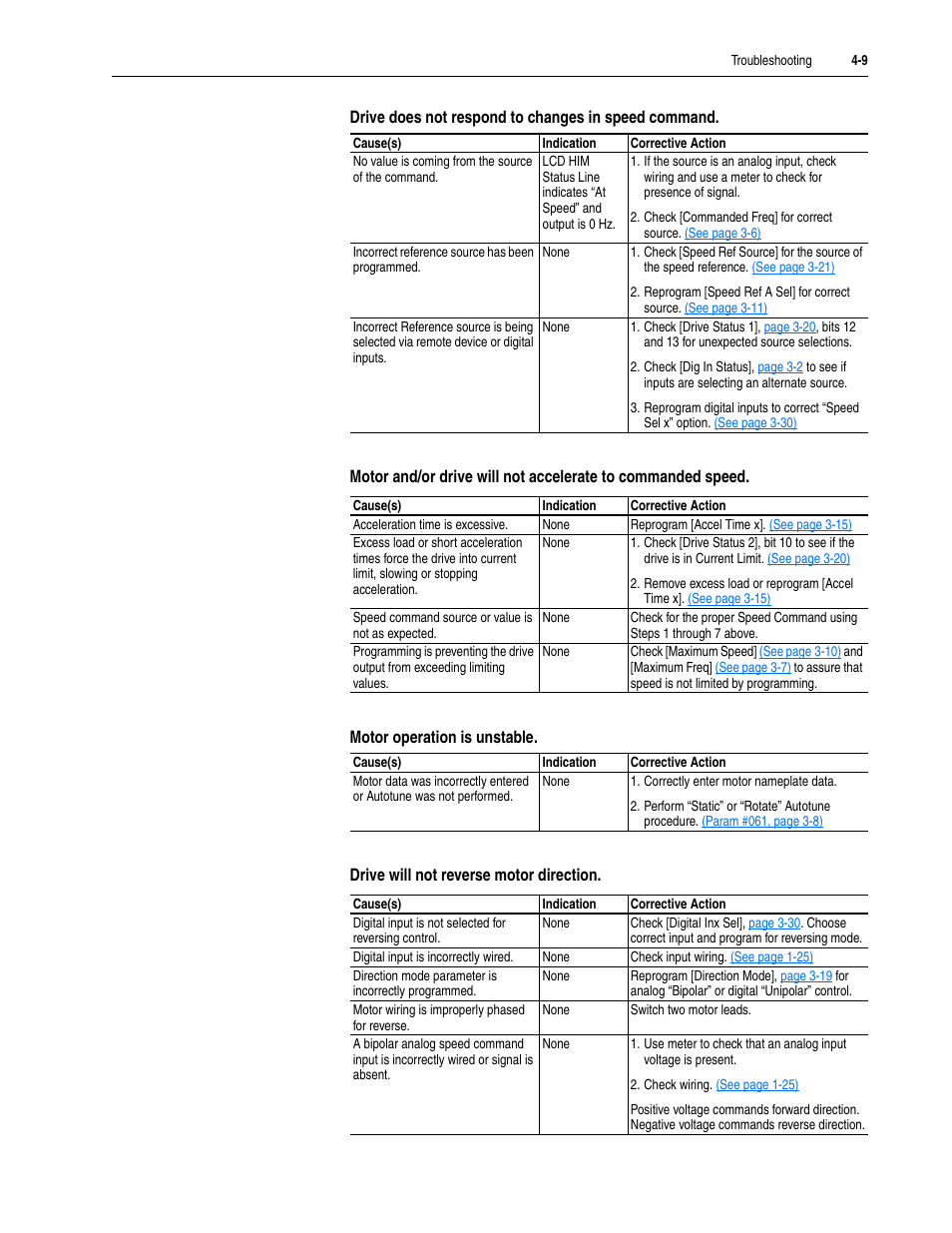 Troubleshooting 4-9

Drive does not respond to changes in speed command.

| Cause(s) | Indication | Corrective Action |
|---|---|---|
| No value is coming from the source of the command. | LCD HIM Status Line indicates "At Speed" and output is 0 Hz. | 1. If the source is an analog input, check wiring and use a meter to check for presence of signal. 2. Check [Commanded Freq] for correct source. (See page 3-6) |
| Incorrect reference source has been programmed. | None | 1. Check [Speed Ref Source] for the source of the speed reference. (See page 3-21) 2. Reprogram [Speed Ref A Sel] for correct source. (See page 3-11) |
| Incorrect Reference source is being selected via remote device or digital inputs. | None | 1. Check [Drive Status 1], page 3-20, bits 12 and 13 for unexpected source selections. 2. Check [Dig In Status], page 3-2 to see if inputs are selecting an alternate source. 3. Reprogram digital inputs to correct "Speed Sel x" option. (See page 3-30) |

Motor and/or drive will not accelerate to commanded speed.

| Cause(s) | Indication | Corrective Action |
|---|---|---|
| Acceleration time is excessive. | None | Reprogram [Accel Time x]. (See page 3-15) |
| Excess load or short acceleration times force the drive into current limit, slowing or stopping acceleration. | None | 1. Check [Drive Status 2], bit 10 to see if the drive is in Current Limit. (See page 3-20) 2. Remove excess load or reprogram [Accel Time x]. (See page 3-15) |
| Speed command source or value is not as expected. | None | Check for the proper Speed Command using Steps 1 through 7 above. |
| Programming is preventing the drive output from exceeding limiting values. | None | Check [Maximum Speed] (See page 3-10) and [Maximum Freq] (See page 3-7) to assure that speed is not limited by programming. |

Motor operation is unstable.

| Cause(s) | Indication | Corrective Action |
|---|---|---|
| Motor data was incorrectly entered or Autotune was not performed. | None | 1. Correctly enter motor nameplate data. 2. Perform "Static" or "Rotate" Autotune procedure. (Param #061, page 3-8) |

Drive will not reverse motor direction.

| Cause(s) | Indication | Corrective Action |
|---|---|---|
| Digital input is not selected for reversing control. | None | Check [Digital Inx Sel], page 3-30. Choose correct input and program for reversing mode. |
| Digital input is incorrectly wired. | None | Check input wiring. (See page 1-25) |
| Direction mode parameter is incorrectly programmed. | None | Reprogram [Direction Mode], page 3-19 for analog "Bipolar" or digital "Unipolar" control. |
| Motor wiring is improperly phased for reverse. | None | Switch two motor leads. |
| A bipolar analog speed command input is incorrectly wired or signal is absent. | None | 1. Use meter to check that an analog input voltage is present. 2. Check wiring. (See page 1-25) Positive voltage commands forward direction. Negative voltage commands reverse direction. |